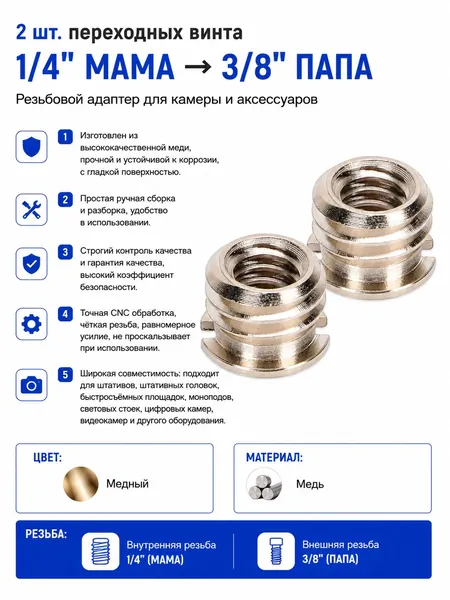 2 шт. переходных винта

1/4" МАМА → 3/8" ПАПА

Резьбовой адаптер для камеры и аксессуаров

1 Изготовлен из высококачественной меди, прочной и устойчивой к коррозии, с гладкой поверхностью.

2 Простая ручная сборка и разборка, удобство в использовании.

3 Строгий контроль качества и гарантия качества, высокий коэффициент безопасности.

4 Точная CNC обработка, чёткая резьба, равномерное усилие, не проскальзывает при использовании.

5 Широкая совместимость: подходит для штативов, штативных головок, быстросъёмных площадок, моноподов, световых стоек, цифровых камер, видеокамер и другого оборудования.

ЦВЕТ:

Медный

МАТЕРИАЛ:

Медь

РЕЗЬБА:

Внутренняя резьба
1/4" (МАМА)

Внешняя резьба
3/8" (ПАПА)